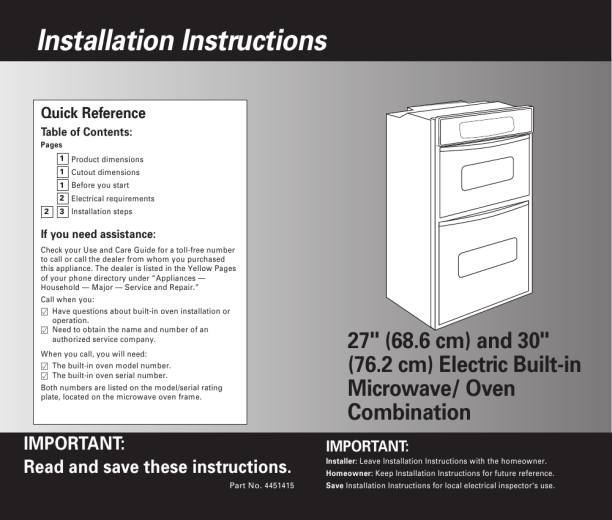 Installation Instructions

Quick Reference

Table of Contents:

Pages

1 Product dimensions
1 Cutout dimensions
1 Before you start
2 Electrical requirements
2 3 Installation steps

If you need assistance:

Check your Use and Care Guide for a toll-free number to call or call the dealer from whom you purchased this appliance. The dealer is listed in the Yellow Pages of your phone directory under "Appliances — Household — Major — Service and Repair."

Call when you:

☑ Have questions about built-in oven installation or operation.
☑ Need to obtain the name and number of an authorized service company.

When you call, you will need:

☑ The built-in oven model number.
☑ The built-in oven serial number.

Both numbers are listed on the model/serial rating plate, located on the microwave oven frame.

27" (68.6 cm) and 30" (76.2 cm) Electric Built-in Microwave/ Oven Combination

IMPORTANT:

Read and save these instructions.

Part No. 4451415

IMPORTANT:

Installer: Leave Installation Instructions with the homeowner.

Homeowner: Keep Installation Instructions for future reference.

Save Installation Instructions for local electrical inspector's use.